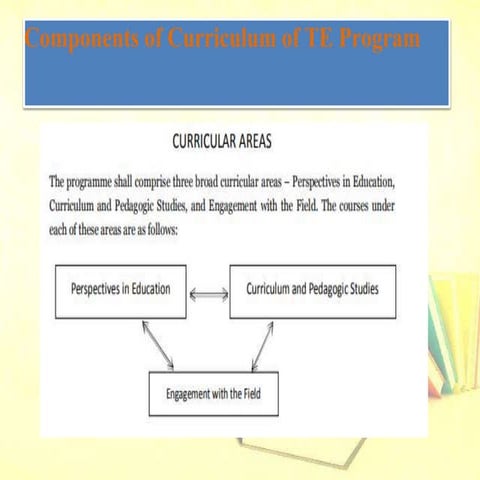 Components of Curriculum of TE Program

CURRICULAR AREAS

The programme shall comprise three broad curricular areas – Perspectives in Education, Curriculum and Pedagogic Studies, and Engagement with the Field. The courses under each of these areas are as follows:

Perspectives in Education

Curriculum and Pedagogic Studies

Engagement with the Field